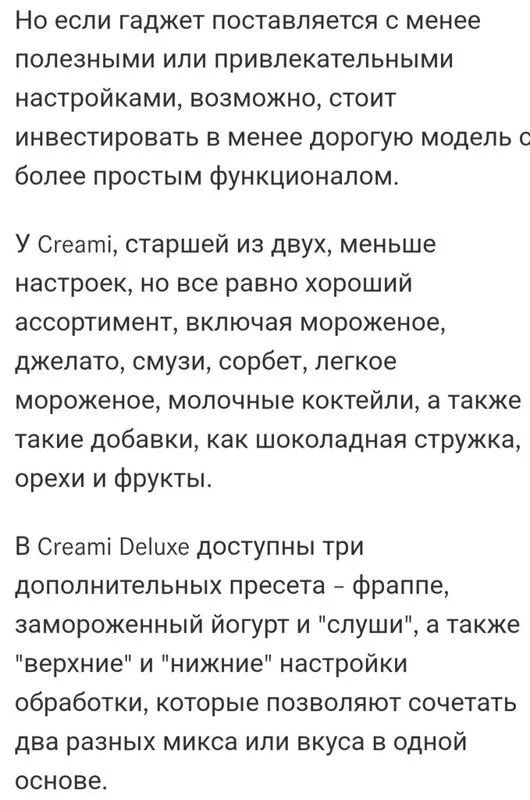 Но если гаджет поставляется с менее полезными или привлекательными настройками, возможно, стоит инвестировать в менее дорогую модель с более простым функционалом.

У Creami, старшей из двух, меньше настроек, но все равно хороший ассортимент, включая мороженое, джелато, смузи, сорбет, легкое мороженое, молочные коктейли, а также такие добавки, как шоколадная стружка, орехи и фрукты.

В Creami Deluxe доступны три дополнительных пресета - фраппе, замороженный йогурт и "слуши", а также "верхние" и "нижние" настройки обработки, которые позволяют сочетать два разных микса или вкуса в одной основе.